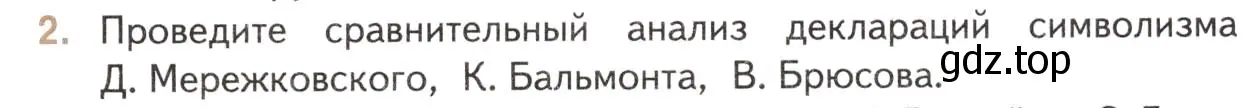 2. Проведите сравнительный анализ деклараций символизма Д. Мережковского, К. Бальмонта, В. Брюсова.

gdz.top